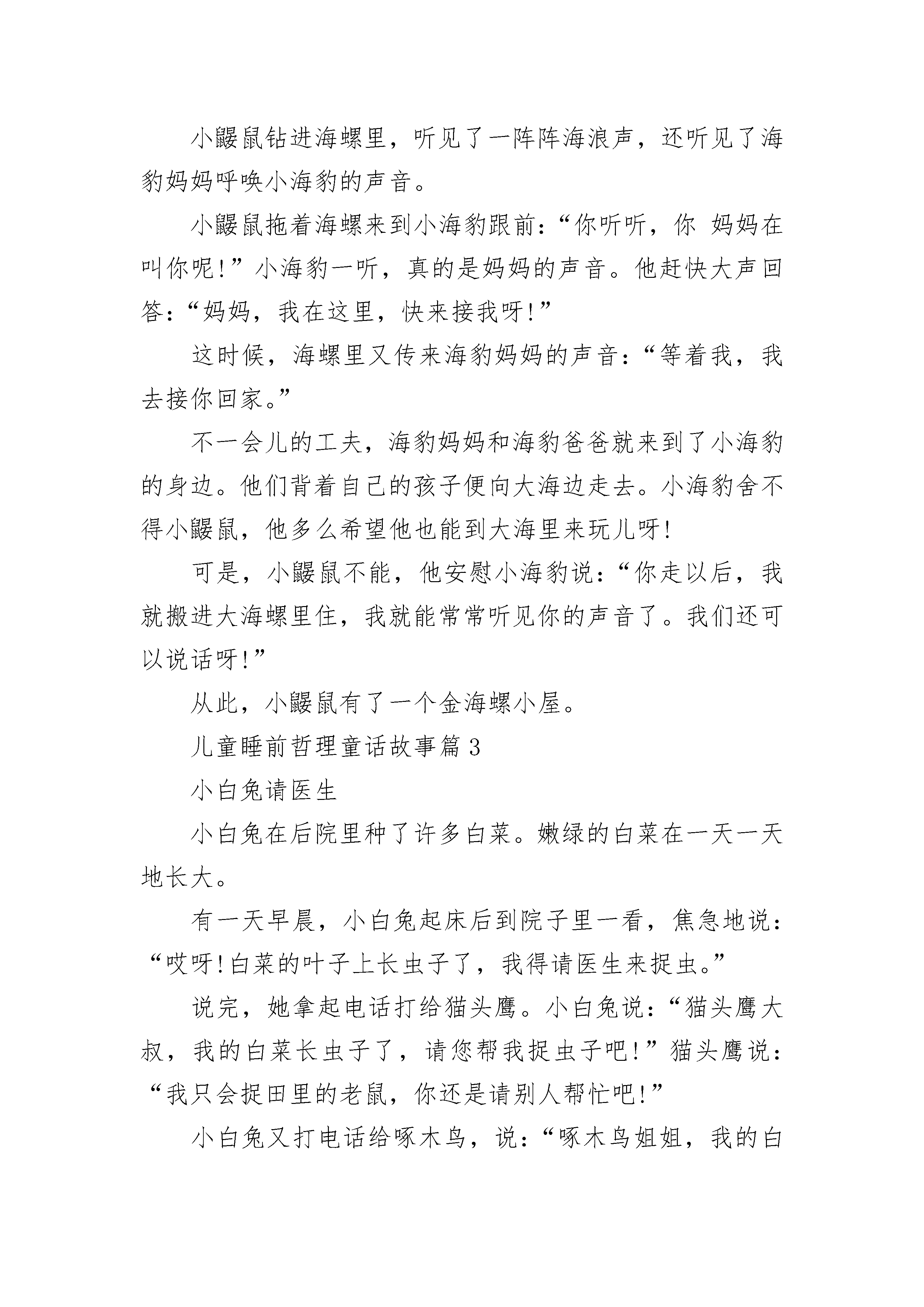 小鼹鼠钻进海螺里，听见了一阵阵海浪声，还听见了海豹妈妈呼唤小海豹的声音。

小鼹鼠拖着海螺来到小海豹跟前：“你听听，你 妈妈在叫你呢！”小海豹一听，真的是妈妈的声音。他赶快大声回答：“妈妈，我在这里，快来接我呀！”

这时候，海螺里又传来海豹妈妈的声音：“等着我，我去接你回家。”

不一会儿的工夫，海豹妈妈和海豹爸爸就来到了小海豹的身边。他们背着自己的孩子便向大海边走去。小海豹舍不得小鼹鼠，他多么希望他也能到大海里来玩儿呀！

可是，小鼹鼠不能，他安慰小海豹说：“你走以后，我就搬进大海螺里住，我就能常常听见你的声音了。我们还可以说话呀！”

从此，小鼹鼠有了一个金海螺小屋。

儿童睡前哲理童话故事篇3

小白兔请医生

小白兔在后院里种了许多白菜。嫩绿的白菜在一天一天地长大。

有一天早晨，小白兔起床后到院子里一看，焦急地说：“哎呀！白菜的叶子上长虫子了，我得请医生来捉虫。”

说完，她拿起电话打给猫头鹰。小白兔说：“猫头鹰大叔，我的白菜长虫子了，请您帮我捉虫子吧！”猫头鹰说：“我只会捉田里的老鼠，你还是请别人帮忙吧！”

小白兔又打电话给啄木鸟，说：“啄木鸟姐姐，我的白